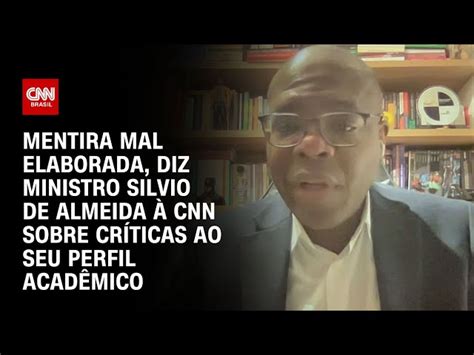 CNN BRASIL

MENTIRA MAL ELABORADA, DIZ MINISTRO SILVIO DE ALMEIDA À CNN SOBRE CRÍTICAS AO SEU PERFIL ACADÊMICO